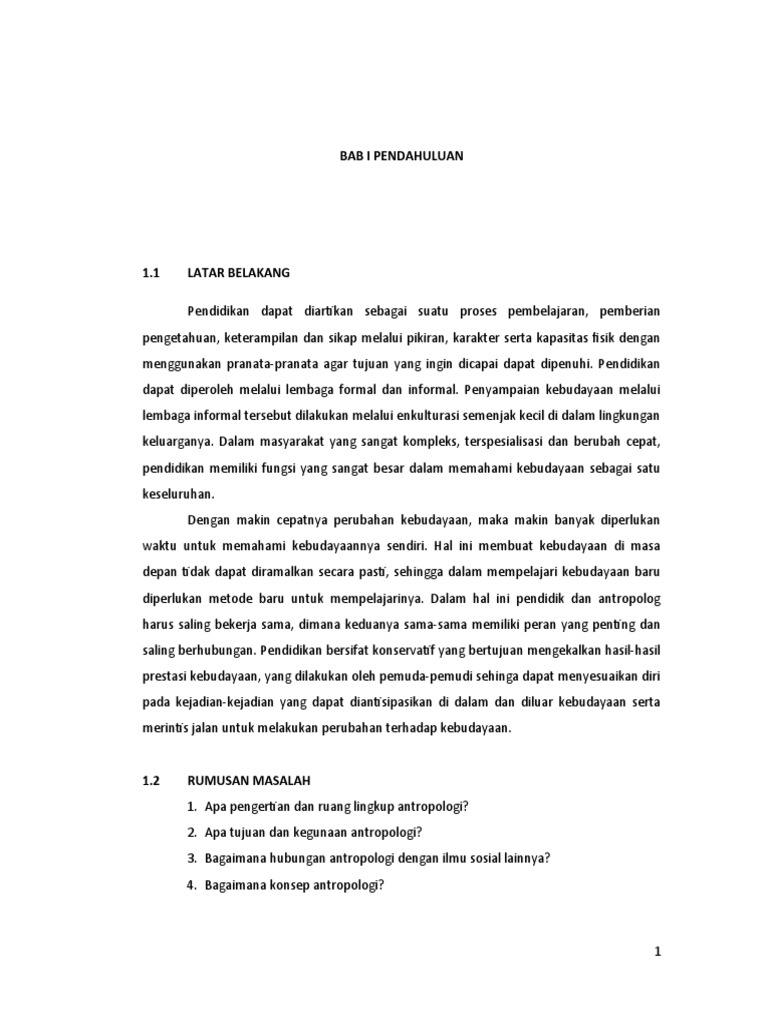 BAB I PENDAHULUAN

1.1 LATAR BELAKANG

Pendidikan dapat diartikan sebagai suatu proses pembelajaran, pemberian pengetahuan, keterampilan dan sikap melalui pikiran, karakter serta kapasitas fisik dengan menggunakan pranata-pranata agar tujuan yang ingin dicapai dapat dipenuhi. Pendidikan dapat diperoleh melalui lembaga formal dan informal. Penyampaian kebudayaan melalui lembaga informal tersebut dilakukan melalui enkulturasi semenjak kecil di dalam lingkungan keluarganya. Dalam masyarakat yang sangat kompleks, terspesialisasi dan berubah cepat, pendidikan memiliki fungsi yang sangat besar dalam memahami kebudayaan sebagai satu keseluruhan.

Dengan makin cepatnya perubahan kebudayaan, maka makin banyak diperlukan waktu untuk memahami kebudayaannya sendiri. Hal ini membuat kebudayaan di masa depan tidak dapat diramalkan secara pasti, sehingga dalam mempelajari kebudayaan baru diperlukan metode baru untuk mempelajarinya. Dalam hal ini pendidik dan antropolog harus saling bekerja sama, dimana keduanya sama-sama memiliki peran yang penting dan saling berhubungan. Pendidikan bersifat konservatif yang bertujuan mengekalkan hasil-hasil prestasi kebudayaan, yang dilakukan oleh pemuda-pemudi sehinga dapat menyesuaikan diri pada kejadian-kejadian yang dapat diantisipasikan di dalam dan diluar kebudayaan serta merintis jalan untuk melakukan perubahan terhadap kebudayaan.

1.2 RUMUSAN MASALAH

1. Apa pengertian dan ruang lingkup antropologi?
2. Apa tujuan dan kegunaan antropologi?
3. Bagaimana hubungan antropologi dengan ilmu sosial lainnya?
4. Bagaimana konsep antropologi?

1